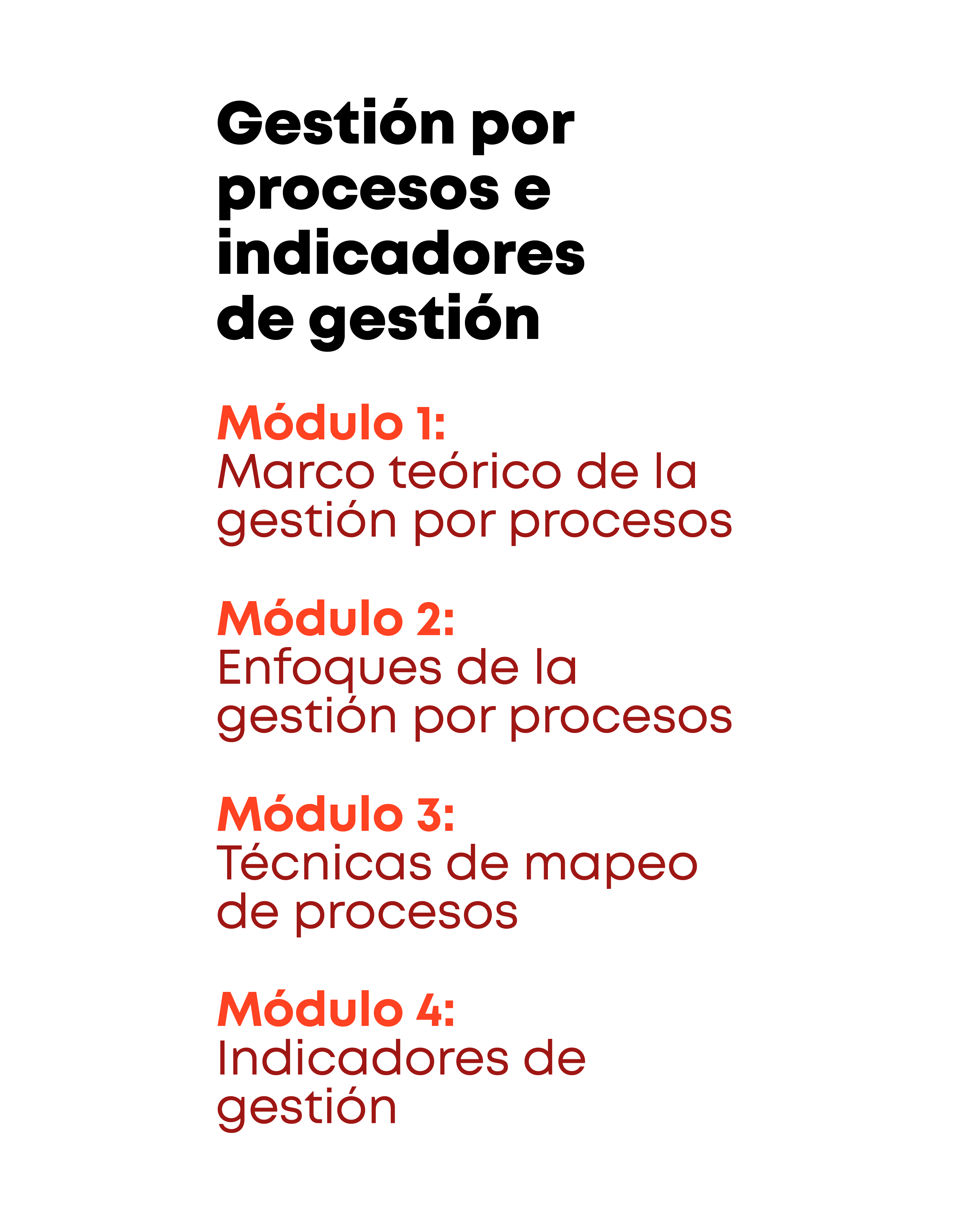 Gestión por procesos e indicadores de gestión

Módulo 1:
Marco teórico de la gestión por procesos

Módulo 2:
Enfoques de la gestión por procesos

Módulo 3:
Técnicas de mapeo de procesos

Módulo 4:
Indicadores de gestión